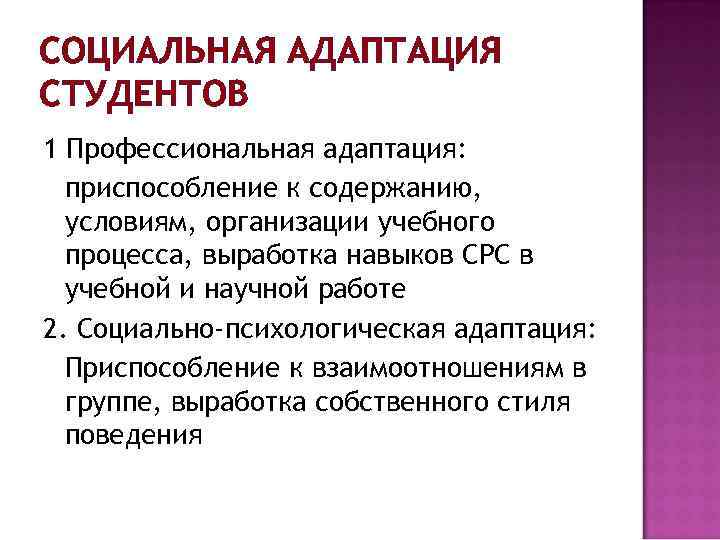 СОЦИАЛЬНАЯ АДАПТАЦИЯ СТУДЕНТОВ

1 Профессиональная адаптация:

приспособление к содержанию, условиям, организации учебного процесса, выработка навыков СРС в учебной и научной работе

2. Социально-психологическая адаптация:

Приспособление к взаимоотношениям в группе, выработка собственного стиля поведения